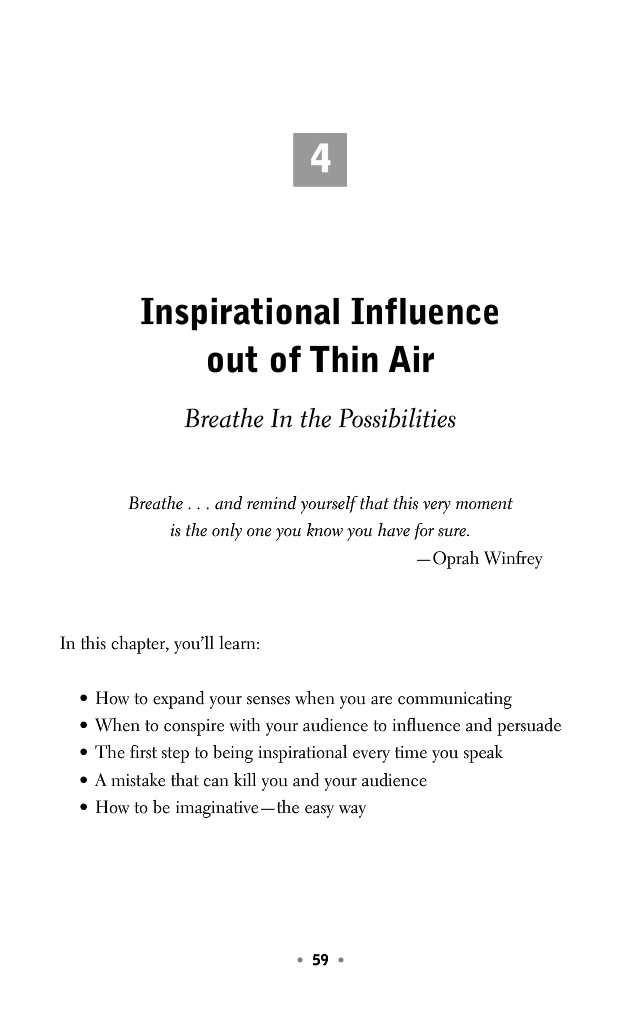 4

Inspirational Influence out of Thin Air

Breathe In the Possibilities

Breathe . . . and remind yourself that this very moment is the only one you know you have for sure.
—Oprah Winfrey

In this chapter, you'll learn:

• How to expand your senses when you are communicating
• When to conspire with your audience to influence and persuade
• The first step to being inspirational every time you speak
• A mistake that can kill you and your audience
• How to be imaginative—the easy way

• 59 •